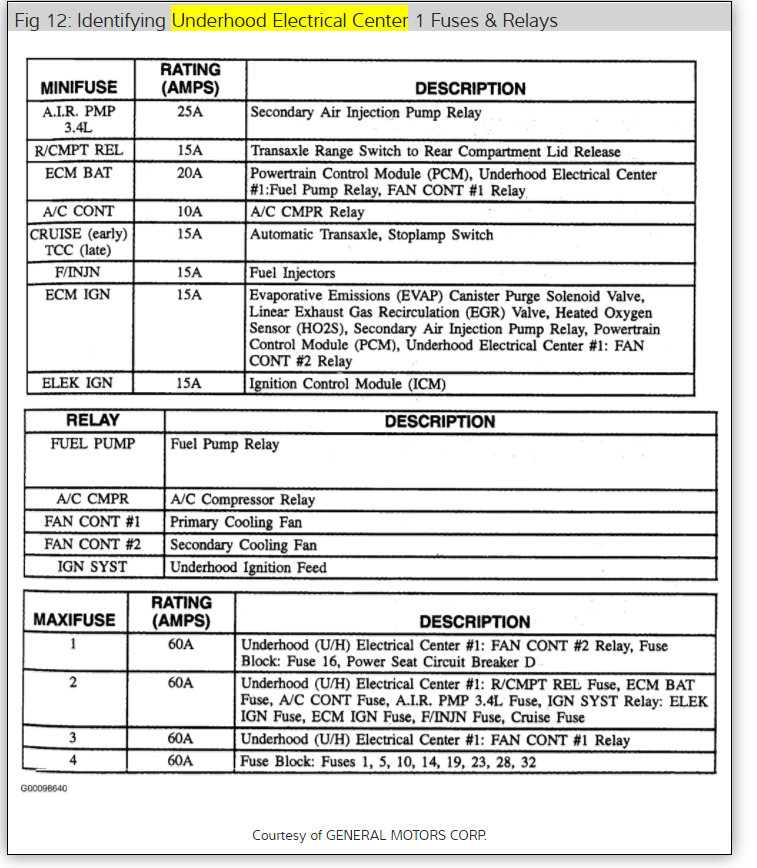 Fig 12: Identifying Underhood Electrical Center 1 Fuses & Relays

| MINIFUSE | RATING (AMPS) | DESCRIPTION |
|---|---|---|
| A.I.R. PMP 3.4L | 25A | Secondary Air Injection Pump Relay |
| R/CMPT REL | 15A | Transaxle Range Switch to Rear Compartment Lid Release |
| ECM BAT | 20A | Powertrain Control Module (PCM), Underhood Electrical Center #1:Fuel Pump Relay, FAN CONT #1 Relay |
| A/C CONT | 10A | A/C CMPR Relay |
| CRUISE (early) TCC (late) | 15A | Automatic Transaxle, Stoplamp Switch |
| F/INJN | 15A | Fuel Injectors |
| ECM IGN | 15A | Evaporative Emissions (EVAP) Canister Purge Solenoid Valve, Linear Exhaust Gas Recirculation (EGR) Valve, Heated Oxygen Sensor (HO2S), Secondary Air Injection Pump Relay, Powertrain Control Module (PCM), Underhood Electrical Center #1: FAN CONT #2 Relay |
| ELEK IGN | 15A | Ignition Control Module (ICM) |

| RELAY | DESCRIPTION |
|---|---|
| FUEL PUMP | Fuel Pump Relay |
| A/C CMPR | A/C Compressor Relay |
| FAN CONT #1 | Primary Cooling Fan |
| FAN CONT #2 | Secondary Cooling Fan |
| IGN SYST | Underhood Ignition Feed |

| MAXIFUSE | RATING (AMPS) | DESCRIPTION |
|---|---|---|
| 1 | 60A | Underhood (U/H) Electrical Center #1: FAN CONT #2 Relay, Fuse Block: Fuse 16, Power Seat Circuit Breaker D |
| 2 | 60A | Underhood (U/H) Electrical Center #1: R/CMPT REL Fuse, ECM BAT Fuse, A/C CONT Fuse, A.I.R. PMP 3.4L Fuse, IGN SYST Relay: ELEK IGN Fuse, ECM IGN Fuse, F/INJN Fuse, Cruise Fuse |
| 3 | 60A | Underhood (U/H) Electrical Center #1: FAN CONT #1 Relay |
| 4 | 60A | Fuse Block: Fuses 1, 5, 10, 14, 19, 23, 28, 32 |

G00098640

Courtesy of GENERAL MOTORS CORP.